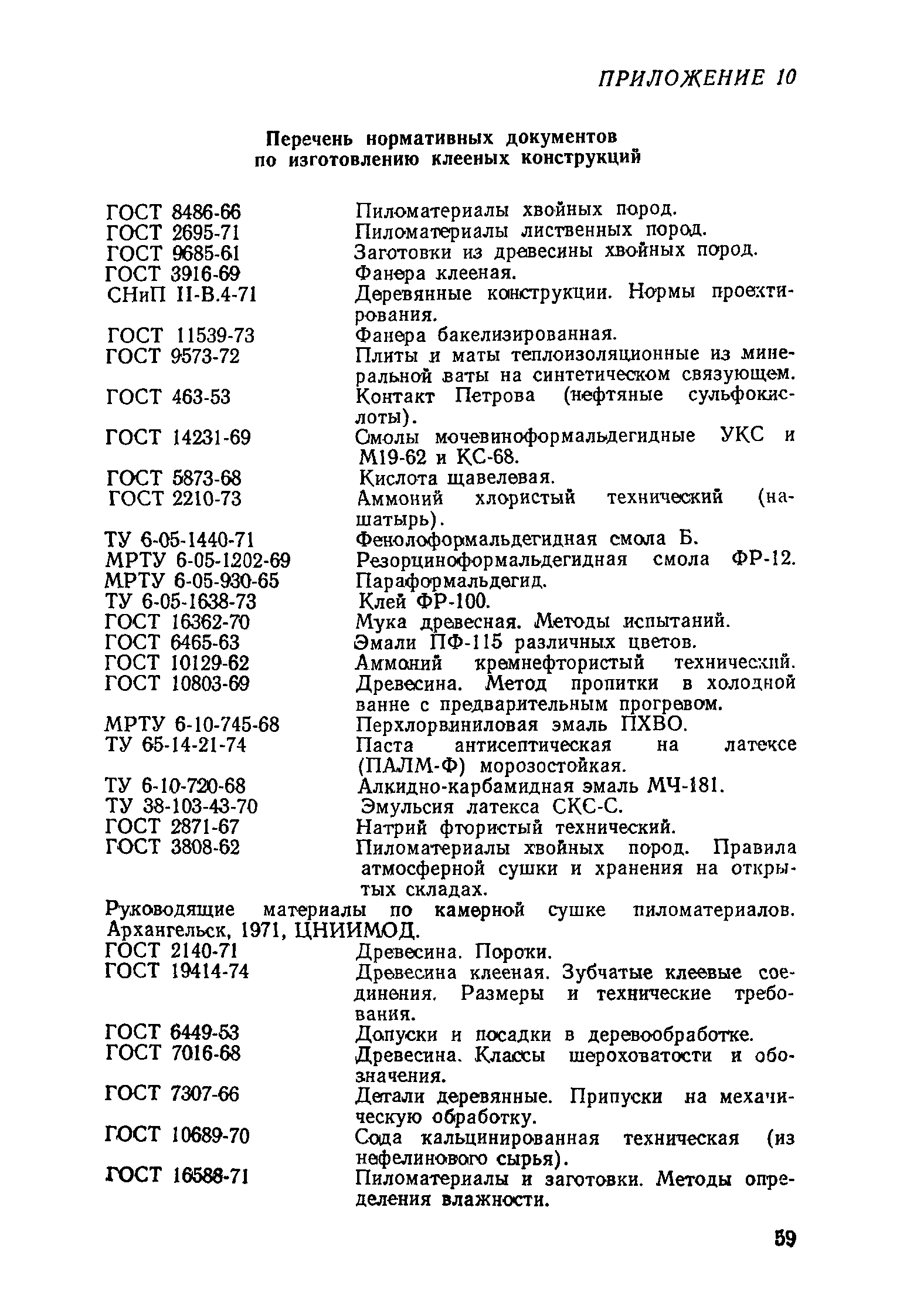 ПРИЛОЖЕНИЕ 10

Перечень нормативных документов по изготовлению клееных конструкций

| | |
|---|---|
| ГОСТ 8486-66 | Пиломатериалы хвойных пород. |
| ГОСТ 2695-71 | Пиломатериалы лиственных пород. |
| ГОСТ 9685-61 | Заготовки из древесины хвойных пород. |
| ГОСТ 3916-69 | Фанера клееная. |
| СНиП II-В.4-71 | Деревянные конструкции. Нормы проектирования. |
| ГОСТ 11539-73 | Фанера бакелизированная. |
| ГОСТ 9573-72 | Плиты и маты теплоизоляционные из минеральной ваты на синтетическом связующем. |
| ГОСТ 463-53 | Контакт Петрова (нефтяные сульфокислоты). |
| ГОСТ 14231-69 | Смолы мочевиноформальдегидные УКС и М19-62 и КС-68. |
| ГОСТ 5873-68 | Кислота щавелевая. |
| ГОСТ 2210-73 | Аммоний хлористый технический (нашатырь). |
| ТУ 6-05-1440-71 | Фенолоформальдегидная смола Б. |
| МРТУ 6-05-1202-69 | Резорциноформальдегидная смола ФР-12. |
| МРТУ 6-05-930-65 | Параформальдегид. |
| ТУ 6-05-1638-73 | Клей ФР-100. |
| ГОСТ 16362-70 | Мука древесная. Методы испытаний. |
| ГОСТ 6465-63 | Эмали ПФ-115 различных цветов. |
| ГОСТ 10129-62 | Аммоний кремнефтористый технический. |
| ГОСТ 10803-69 | Древесина. Метод пропитки в холодной ванне с предварительным прогревом. |
| МРТУ 6-10-745-68 | Перхлорвиниловая эмаль ПХВО. |
| ТУ 65-14-21-74 | Паста антисептическая на латексе (ПАЛМ-Ф) морозостойкая. |
| ТУ 6-10-720-68 | Алкидно-карбамидная эмаль МЧ-181. |
| ТУ 38-103-43-70 | Эмульсия латекса СКС-С. |
| ГОСТ 2871-67 | Натрий фтористый технический. |
| ГОСТ 3808-62 | Пиломатериалы хвойных пород. Правила атмосферной сушки и хранения на открытых складах. |

Руководящие материалы по камерной сушке пиломатериалов. Архангельск, 1971, ЦНИИМОД.

| | |
|---|---|
| ГОСТ 2140-71 | Древесина. Пороки. |
| ГОСТ 19414-74 | Древесина клееная. Зубчатые клеевые соединения. Размеры и технические требования. |
| ГОСТ 6449-53 | Допуски и посадки в деревообработке. |
| ГОСТ 7016-68 | Древесина. Классы шероховатости и обозначения. |
| ГОСТ 7307-66 | Детали деревянные. Припуски на механическую обработку. |
| ГОСТ 10689-70 | Сода кальцинированная техническая (из нефелинового сырья). |
| ГОСТ 16588-71 | Пиломатериалы и заготовки. Методы определения влажности. |

59